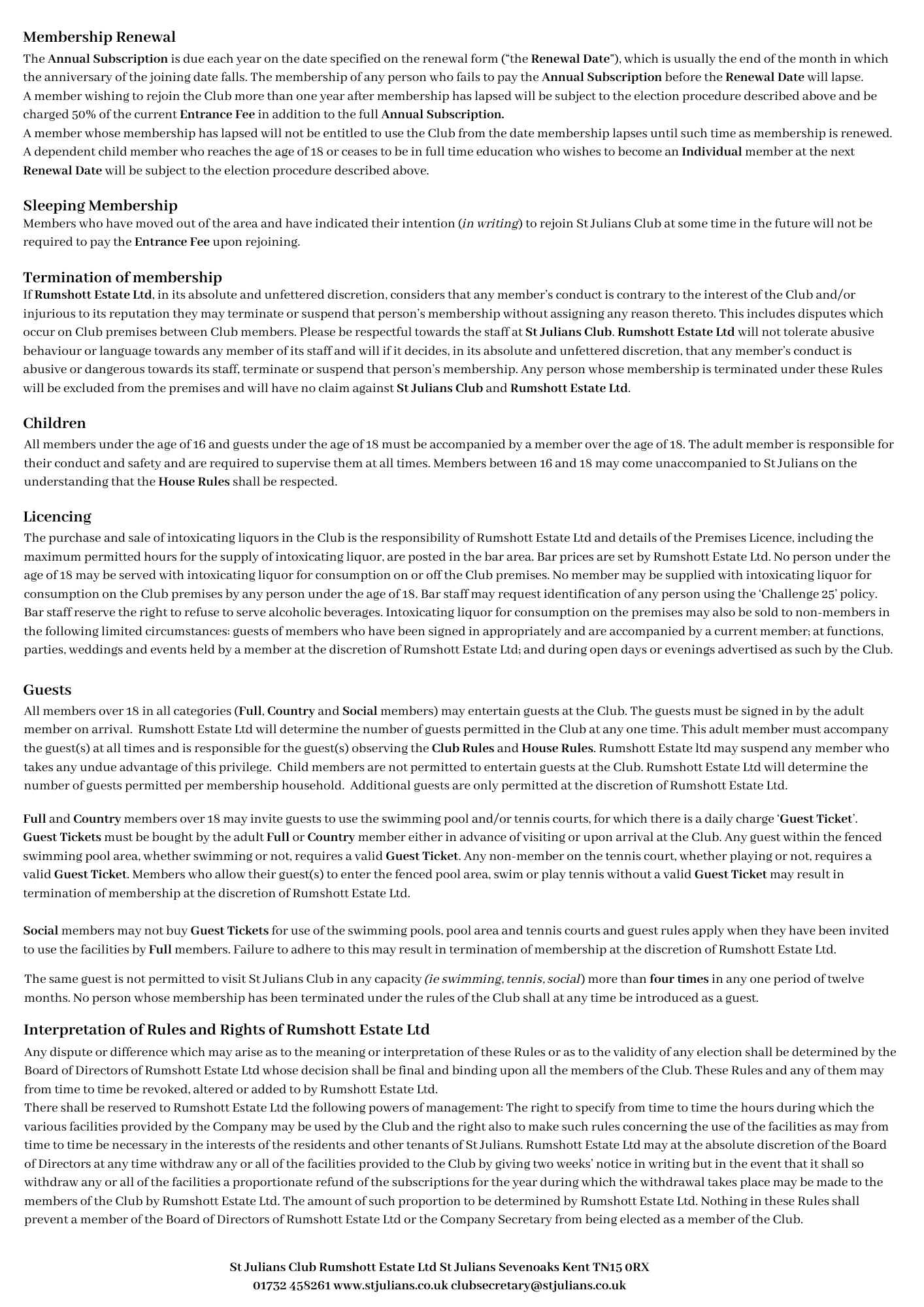 Membership Renewal

The Annual Subscription is due each year on the date specified on the renewal form ("the Renewal Date"), which is usually the end of the month in which the anniversary of the joining date falls. The membership of any person who fails to pay the Annual Subscription before the Renewal Date will lapse.
A member wishing to rejoin the Club more than one year after membership has lapsed will be subject to the election procedure described above and be charged 50% of the current Entrance Fee in addition to the full Annual Subscription.
A member whose membership has lapsed will not be entitled to use the Club from the date membership lapses until such time as membership is renewed.
A dependent child member who reaches the age of 18 or ceases to be in full time education who wishes to become an Individual member at the next Renewal Date will be subject to the election procedure described above.

Sleeping Membership

Members who have moved out of the area and have indicated their intention (in writing) to rejoin St Julians Club at some time in the future will not be required to pay the Entrance Fee upon rejoining.

Termination of membership

If Rumshott Estate Ltd, in its absolute and unfettered discretion, considers that any member's conduct is contrary to the interest of the Club and/or injurious to its reputation they may terminate or suspend that person's membership without assigning any reason thereto. This includes disputes which occur on Club premises between Club members. Please be respectful towards the staff at St Julians Club. Rumshott Estate Ltd will not tolerate abusive behaviour or language towards any member of its staff and will if it decides, in its absolute and unfettered discretion, that any member's conduct is abusive or dangerous towards its staff, terminate or suspend that person's membership. Any person whose membership is terminated under these Rules will be excluded from the premises and will have no claim against St Julians Club and Rumshott Estate Ltd.

Children

All members under the age of 16 and guests under the age of 18 must be accompanied by a member over the age of 18. The adult member is responsible for their conduct and safety and are required to supervise them at all times. Members between 16 and 18 may come unaccompanied to St Julians on the understanding that the House Rules shall be respected.

Licencing

The purchase and sale of intoxicating liquors in the Club is the responsibility of Rumshott Estate Ltd and details of the Premises Licence, including the maximum permitted hours for the supply of intoxicating liquor, are posted in the bar area. Bar prices are set by Rumshott Estate Ltd. No person under the age of 18 may be served with intoxicating liquor for consumption on or off the Club premises. No member may be supplied with intoxicating liquor for consumption on the Club premises by any person under the age of 18. Bar staff may request identification of any person using the 'Challenge 25' policy. Bar staff reserve the right to refuse to serve alcoholic beverages. Intoxicating liquor for consumption on the premises may also be sold to non-members in the following limited circumstances: guests of members who have been signed in appropriately and are accompanied by a current member; at functions, parties, weddings and events held by a member at the discretion of Rumshott Estate Ltd; and during open days or evenings advertised as such by the Club.

Guests

All members over 18 in all categories (Full, Country and Social members) may entertain guests at the Club. The guests must be signed in by the adult member on arrival. Rumshott Estate Ltd will determine the number of guests permitted in the Club at any one time. This adult member must accompany the guest(s) at all times and is responsible for the guest(s) observing the Club Rules and House Rules. Rumshott Estate ltd may suspend any member who takes any undue advantage of this privilege. Child members are not permitted to entertain guests at the Club. Rumshott Estate Ltd will determine the number of guests permitted per membership household. Additional guests are only permitted at the discretion of Rumshott Estate Ltd.

Full and Country members over 18 may invite guests to use the swimming pool and/or tennis courts, for which there is a daily charge 'Guest Ticket'. Guest Tickets must be bought by the adult Full or Country member either in advance of visiting or upon arrival at the Club. Any guest within the fenced swimming pool area, whether swimming or not, requires a valid Guest Ticket. Any non-member on the tennis court, whether playing or not, requires a valid Guest Ticket. Members who allow their guest(s) to enter the fenced pool area, swim or play tennis without a valid Guest Ticket may result in termination of membership at the discretion of Rumshott Estate Ltd.

Social members may not buy Guest Tickets for use of the swimming pools, pool area and tennis courts and guest rules apply when they have been invited to use the facilities by Full members. Failure to adhere to this may result in termination of membership at the discretion of Rumshott Estate Ltd.

The same guest is not permitted to visit St Julians Club in any capacity (ie swimming, tennis, social) more than four times in any one period of twelve months. No person whose membership has been terminated under the rules of the Club shall at any time be introduced as a guest.

Interpretation of Rules and Rights of Rumshott Estate Ltd

Any dispute or difference which may arise as to the meaning or interpretation of these Rules or as to the validity of any election shall be determined by the Board of Directors of Rumshott Estate Ltd whose decision shall be final and binding upon all the members of the Club. These Rules and any of them may from time to time be revoked, altered or added to by Rumshott Estate Ltd.
There shall be reserved to Rumshott Estate Ltd the following powers of management: The right to specify from time to time the hours during which the various facilities provided by the Company may be used by the Club and the right also to make such rules concerning the use of the facilities as may from time to time be necessary in the interests of the residents and other tenants of St Julians. Rumshott Estate Ltd may at the absolute discretion of the Board of Directors at any time withdraw any or all of the facilities provided to the Club by giving two weeks' notice in writing but in the event that it shall so withdraw any or all of the facilities a proportionate refund of the subscriptions for the year during which the withdrawal takes place may be made to the members of the Club by Rumshott Estate Ltd. The amount of such proportion to be determined by Rumshott Estate Ltd. Nothing in these Rules shall prevent a member of the Board of Directors of Rumshott Estate Ltd or the Company Secretary from being elected as a member of the Club.

St Julians Club Rumshott Estate Ltd St Julians Sevenoaks Kent TN15 0RX
01732 458261 www.stjulians.co.uk clubsecretary@stjulians.co.uk